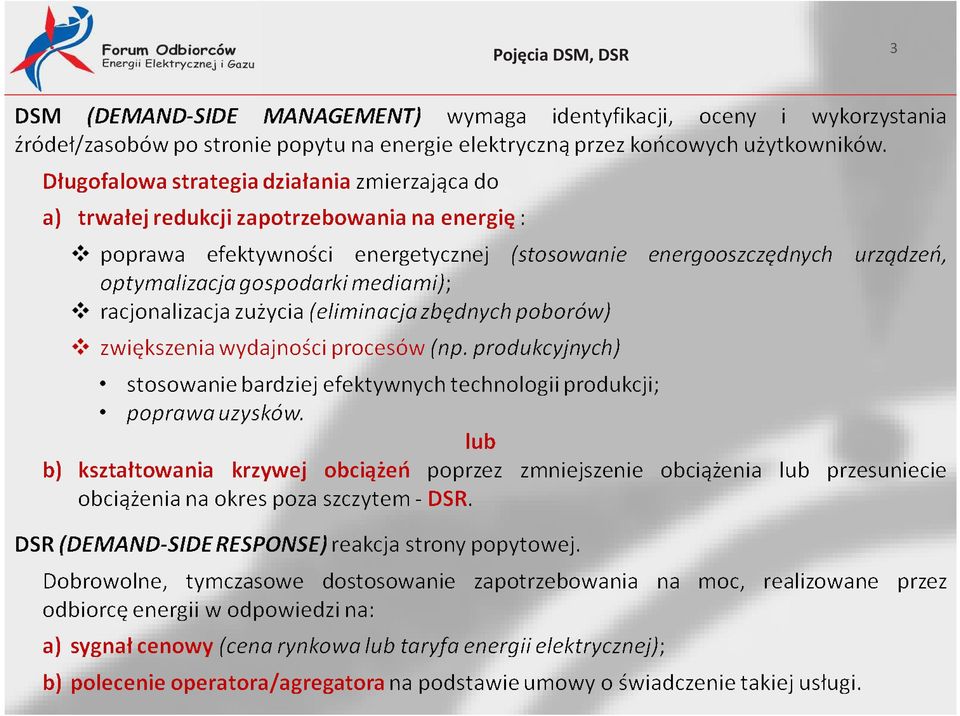 Forum Odbiorców
Energii Elektrycznej i Gazu

Pojęcia DSM, DSR

3

DSM (DEMAND-SIDE MANAGEMENT) wymaga identyfikacji, oceny i wykorzystania źródeł/zasobów po stronie popytu na energie elektryczną przez końcowych użytkowników.

Długofalowa strategia działania zmierzająca do

a) trwałej redukcji zapotrzebowania na energię :

❖ poprawa efektywności energetycznej (stosowanie energooszczędnych urządzeń, optymalizacja gospodarki mediami);
❖ racjonalizacja zużycia (eliminacja zbędnych poborów)
❖ zwiększenia wydajności procesów (np. produkcyjnych)
• stosowanie bardziej efektywnych technologii produkcji;
• poprawa uzysków.

lub

b) kształtowania krzywej obciążeń poprzez zmniejszenie obciążenia lub przesuniecie obciążenia na okres poza szczytem - DSR.

DSR (DEMAND-SIDE RESPONSE) reakcja strony popytowej.

Dobrowolne, tymczasowe dostosowanie zapotrzebowania na moc, realizowane przez odbiorcę energii w odpowiedzi na:

a) sygnał cenowy (cena rynkowa lub taryfa energii elektrycznej);

b) polecenie operatora/agregatora na podstawie umowy o świadczenie takiej usługi.